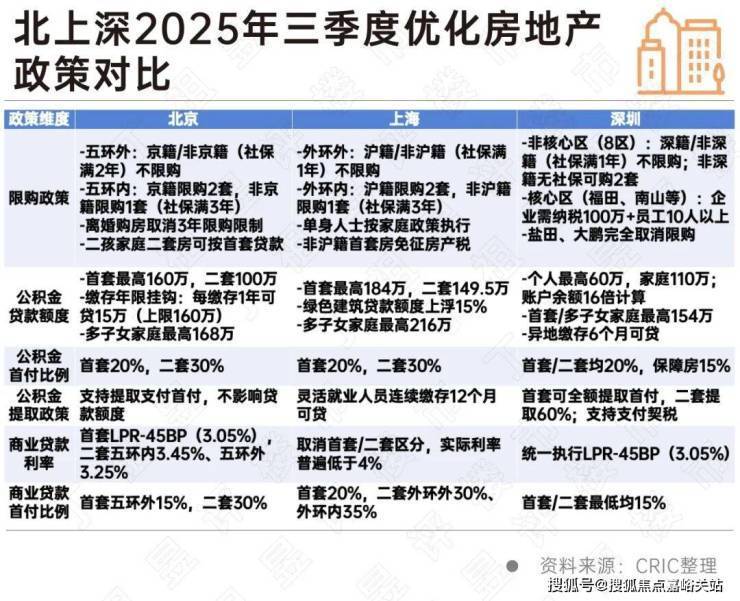 北上深2025年三季度优化房地产政策对比

| 政策维度 | 北京 | 上海 | 深圳 |
|---|---|---|---|
| 限购政策 | -五环外：京籍/非京籍（社保满2年）不限购 -五环内：京籍限购2套，非京籍限购1套（社保满3年） -离婚购房取消3年限购限制 -二孩家庭二套房可按首套贷款 | -外环外：沪籍/非沪籍（社保满1年）不限购 -外环内：沪籍限购2套，非沪籍限购1套（社保满3年） -单身人士按家庭政策执行 -非沪籍首套房免征房产税 | -非核心区（8区）：深籍/非深籍（社保满1年）不限购；非深籍无社保可购2套 -核心区（福田、南山等）：企业需纳税100万+员工10人以上 -盐田、大鹏完全取消限购 |
| 公积金贷款额度 | -首套最高160万，二套100万 -缴存年限挂钩：每缴存1年可贷15万（上限160万） -多子女家庭最高168万 | -首套最高184万，二套149.5万 -绿色建筑贷款额度上浮15% -多子女家庭最高216万 | -个人最高60万，家庭110万；账户余额16倍计算 -首套/多子女家庭最高154万 -异地缴存6个月可贷 |
| 公积金首付比例 | 首套20%，二套30% | 首套20%，二套30% | 首套/二套均20%，保障房15% |
| 公积金提取政策 | 支持提取支付首付，不影响贷款额度 | 灵活就业人员连续缴存12个月可贷 | 首套可全额提取首付，二套提取60%；支持支付契税 |
| 商业贷款利率 | 首套LPR-45BP（3.05%），二套五环内3.45%、五环外3.25% | 取消首套/二套区分，实际利率普遍低于4% | 统一执行LPR-45BP（3.05%） |
| 商业贷款首付比例 | 首套五环外15%，二套30% | 首套20%，二套外环外30%、外环内35% | 首套/二套最低均15% |

资料来源：CRIC整理

搜狐号@搜狐焦点嘉峪关站